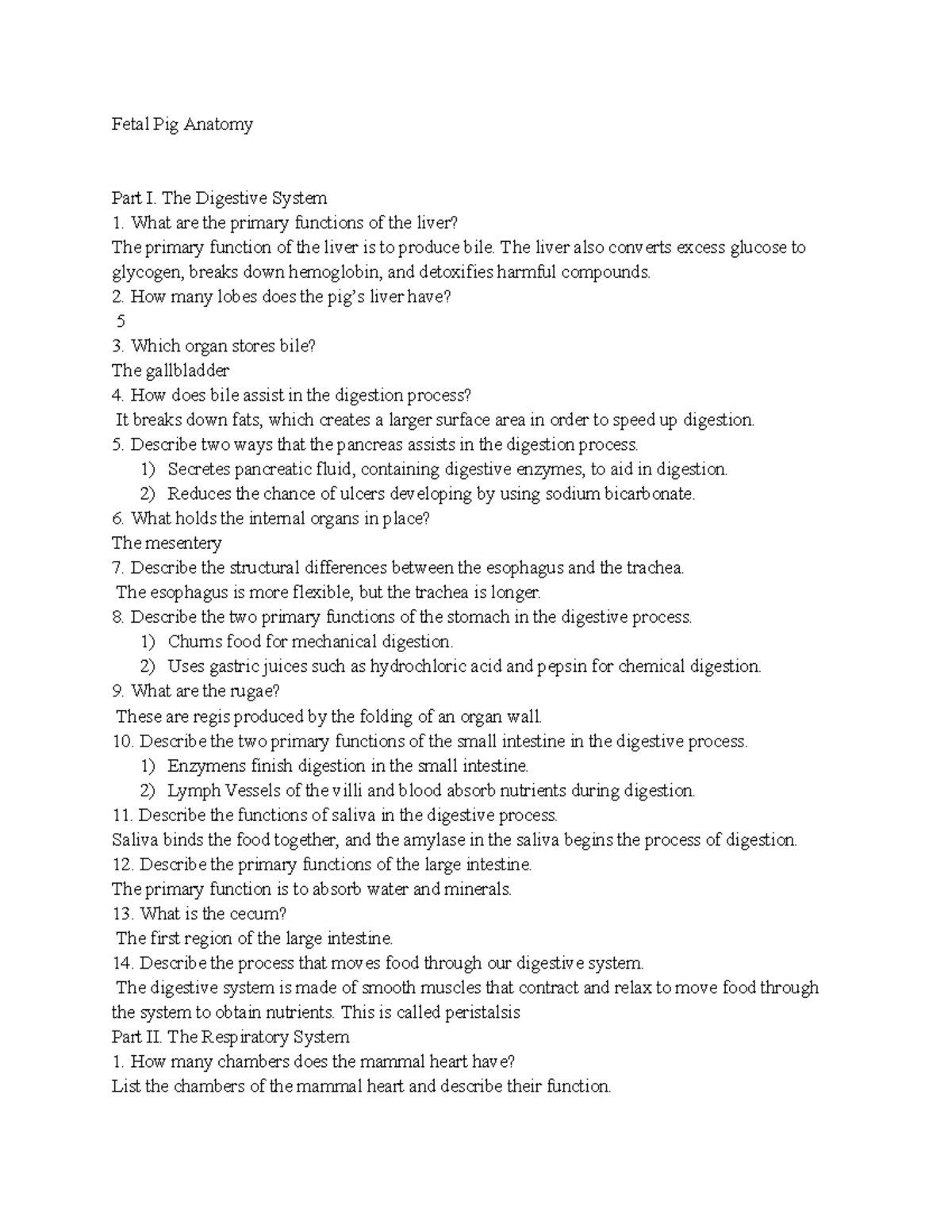 Fetal Pig Anatomy

Part I. The Digestive System
1. What are the primary functions of the liver?
The primary function of the liver is to produce bile. The liver also converts excess glucose to glycogen, breaks down hemoglobin, and detoxifies harmful compounds.
2. How many lobes does the pig's liver have?
5
3. Which organ stores bile?
The gallbladder
4. How does bile assist in the digestion process?
It breaks down fats, which creates a larger surface area in order to speed up digestion.
5. Describe two ways that the pancreas assists in the digestion process.
1) Secretes pancreatic fluid, containing digestive enzymes, to aid in digestion.
2) Reduces the chance of ulcers developing by using sodium bicarbonate.
6. What holds the internal organs in place?
The mesentery
7. Describe the structural differences between the esophagus and the trachea.
The esophagus is more flexible, but the trachea is longer.
8. Describe the two primary functions of the stomach in the digestive process.
1) Churns food for mechanical digestion.
2) Uses gastric juices such as hydrochloric acid and pepsin for chemical digestion.
9. What are the rugae?
These are regis produced by the folding of an organ wall.
10. Describe the two primary functions of the small intestine in the digestive process.
1) Enzymens finish digestion in the small intestine.
2) Lymph Vessels of the villi and blood absorb nutrients during digestion.
11. Describe the functions of saliva in the digestive process.
Saliva binds the food together, and the amylase in the saliva begins the process of digestion.
12. Describe the primary functions of the large intestine.
The primary function is to absorb water and minerals.
13. What is the cecum?
The first region of the large intestine.
14. Describe the process that moves food through our digestive system.
The digestive system is made of smooth muscles that contract and relax to move food through the system to obtain nutrients. This is called peristalsis
Part II. The Respiratory System
1. How many chambers does the mammal heart have?
List the chambers of the mammal heart and describe their function.